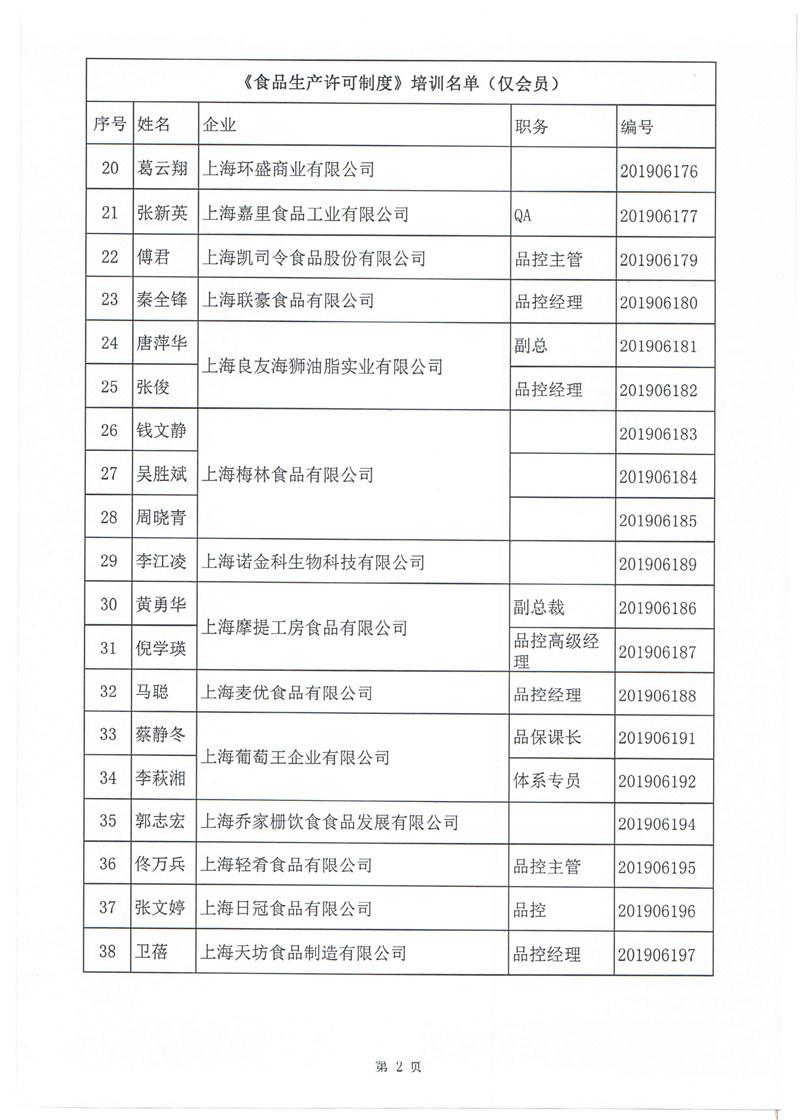 《食品生产许可制度》培训名单（仅会员）

| 序号 | 姓名 | 企业 | 职务 | 编号 |
|---|---|---|---|---|
| 20 | 葛云翔 | 上海环盛商业有限公司 |  | 201906176 |
| 21 | 张新英 | 上海嘉里食品工业有限公司 | QA | 201906177 |
| 22 | 傅君 | 上海凯司令食品股份有限公司 | 品控主管 | 201906179 |
| 23 | 秦全锋 | 上海联豪食品有限公司 | 品控经理 | 201906180 |
| 24 | 唐萍华 | 上海良友海狮油脂实业有限公司 | 副总 | 201906181 |
| 25 | 张俊 | 上海良友海狮油脂实业有限公司 | 品控经理 | 201906182 |
| 26 | 钱文静 | 上海梅林食品有限公司 |  | 201906183 |
| 27 | 吴胜斌 | 上海梅林食品有限公司 |  | 201906184 |
| 28 | 周晓青 | 上海梅林食品有限公司 |  | 201906185 |
| 29 | 李江凌 | 上海诺金科生物科技有限公司 |  | 201906189 |
| 30 | 黄勇华 | 上海摩提工房食品有限公司 | 副总裁 | 201906186 |
| 31 | 倪学瑛 | 上海摩提工房食品有限公司 | 品控高级经理 | 201906187 |
| 32 | 马聪 | 上海麦优食品有限公司 | 品控经理 | 201906188 |
| 33 | 蔡静冬 | 上海葡萄王企业有限公司 | 品保课长 | 201906191 |
| 34 | 李萩湘 | 上海葡萄王企业有限公司 | 体系专员 | 201906192 |
| 35 | 郭志宏 | 上海乔家栅饮食食品发展有限公司 |  | 201906194 |
| 36 | 佟万兵 | 上海轻肴食品有限公司 | 品控主管 | 201906195 |
| 37 | 张文婷 | 上海日冠食品有限公司 | 品控 | 201906196 |
| 38 | 卫蓓 | 上海天坊食品制造有限公司 | 品控经理 | 201906197 |

第 2 页